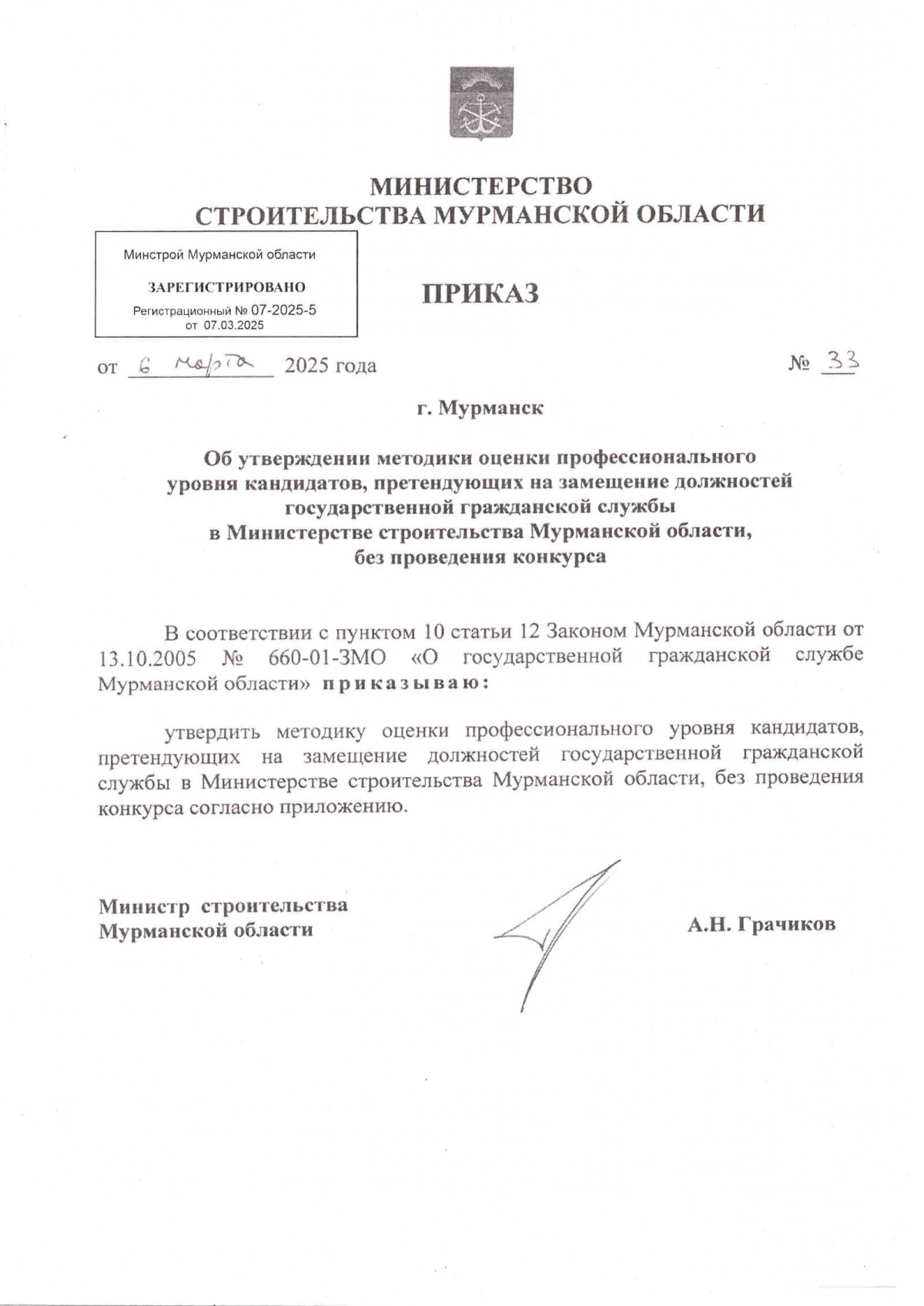 МИНИСТЕРСТВО
СТРОИТЕЛЬСТВА МУРМАНСКОЙ ОБЛАСТИ

Минстрой Мурманской области
ЗАРЕГИСТРИРОВАНО
Регистрационный № 07-2025-5
от 07.03.2025

ПРИКАЗ

от 6 марта 2025 года № 33

г. Мурманск

Об утверждении методики оценки профессионального уровня кандидатов, претендующих на замещение должностей государственной гражданской службы в Министерстве строительства Мурманской области, без проведения конкурса

В соответствии с пунктом 10 статьи 12 Законом Мурманской области от 13.10.2005 № 660-01-ЗМО «О государственной гражданской службе Мурманской области» приказываю:

утвердить методику оценки профессионального уровня кандидатов, претендующих на замещение должностей государственной гражданской службы в Министерстве строительства Мурманской области, без проведения конкурса согласно приложению.

Министр строительства
Мурманской области

А.Н. Грачиков